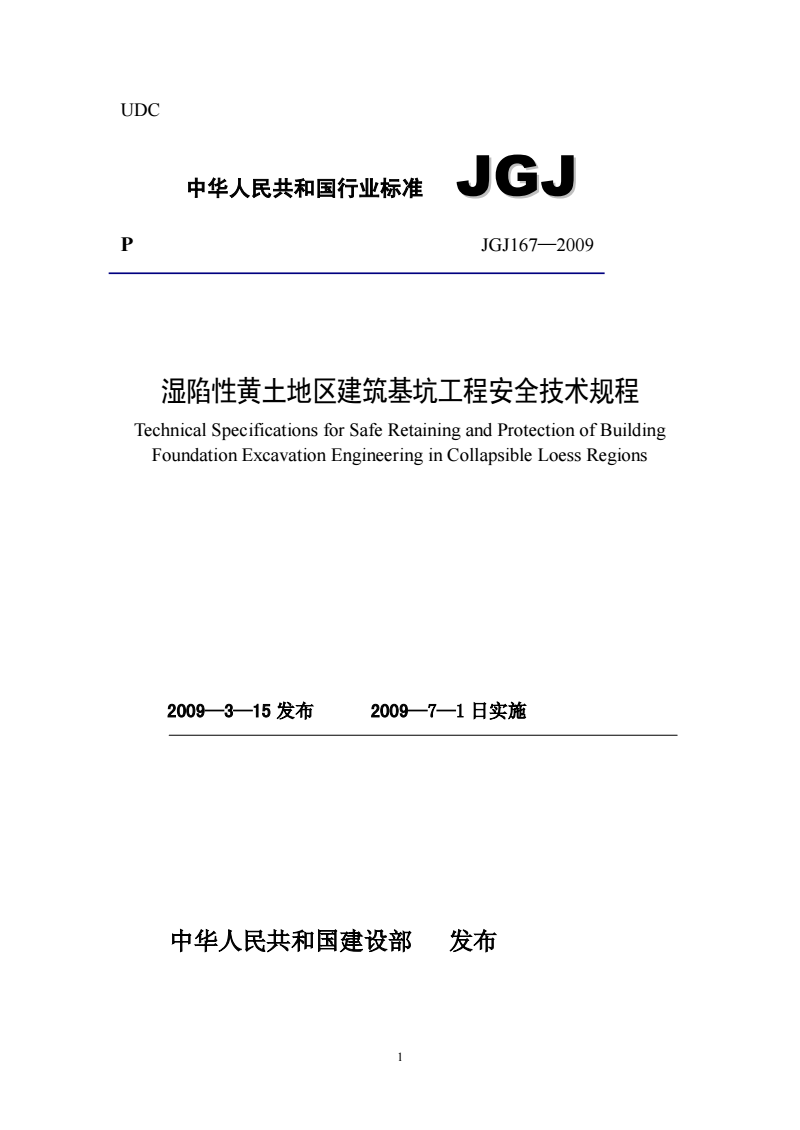 UDC

中华人民共和国行业标准 JGJ

P JGJ167—2009

湿陷性黄土地区建筑基坑工程安全技术规程

Technical Specifications for Safe Retaining and Protection of Building Foundation Excavation Engineering in Collapsible Loess Regions

2009—3—15 发布 2009—7—1 日实施

中华人民共和国建设部 发布

1